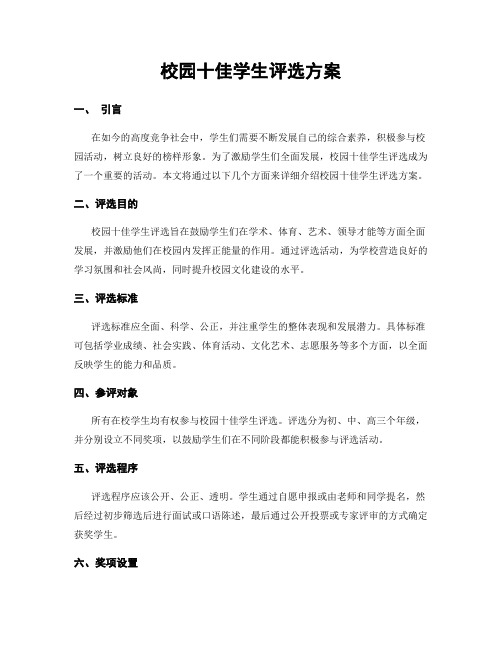 校园十佳学生评选方案

一、 引言

在如今的高度竞争社会中，学生们需要不断发展自己的综合素养，积极参与校园活动，树立良好的榜样形象。为了激励学生们全面发展，校园十佳学生评选成为了一个重要的活动。本文将通过以下几个方面来详细介绍校园十佳学生评选方案。

二、评选目的

校园十佳学生评选旨在鼓励学生们在学术、体育、艺术、领导才能等方面全面发展，并激励他们在校园内发挥正能量的作用。通过评选活动，为学校营造良好的学习氛围和社会风尚，同时提升校园文化建设的水平。

三、评选标准

评选标准应全面、科学、公正，并注重学生的整体表现和发展潜力。具体标准可包括学业成绩、社会实践、体育活动、文化艺术、志愿服务等多个方面，以全面反映学生的能力和品质。

四、参评对象

所有在校学生均有权参与校园十佳学生评选。评选分为初、中、高三个年级，并分别设立不同奖项，以鼓励学生们在不同阶段都能积极参与评选活动。

五、评选程序

评选程序应该公开、公正、透明。学生通过自愿申报或由老师和同学提名，然后经过初步筛选后进行面试或口语陈述，最后通过公开投票或专家评审的方式确定获奖学生。

六、奖项设置